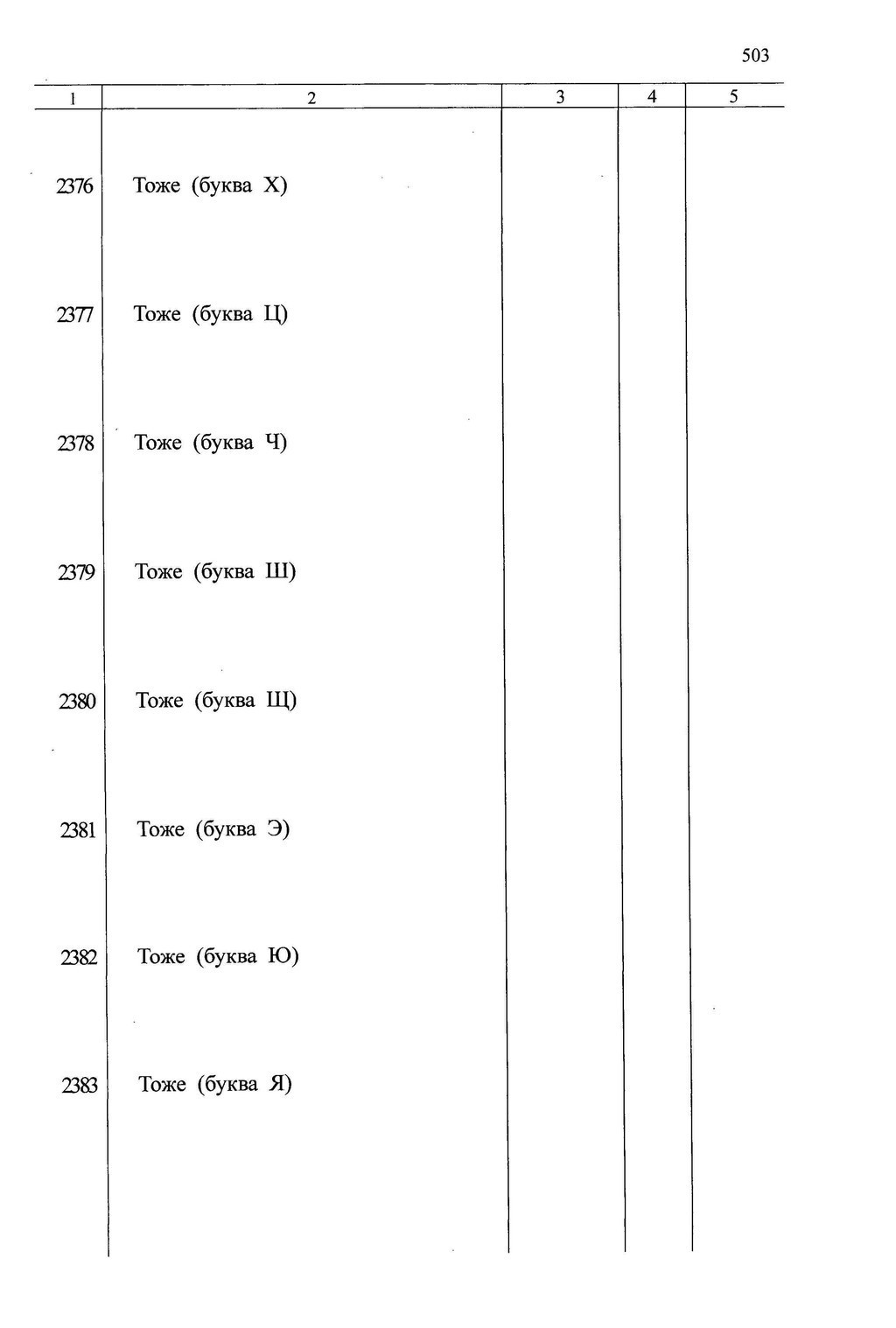 503

| 1 | 2 | 3 | 4 | 5 |
|---|---|---|---|---|
| 2376 | Тоже (буква Х) | | | |
| 2377 | Тоже (буква Ц) | | | |
| 2378 | Тоже (буква Ч) | | | |
| 2379 | Тоже (буква Ш) | | | |
| 2380 | Тоже (буква Щ) | | | |
| 2381 | Тоже (буква Э) | | | |
| 2382 | Тоже (буква Ю) | | | |
| 2383 | Тоже (буква Я) | | | |